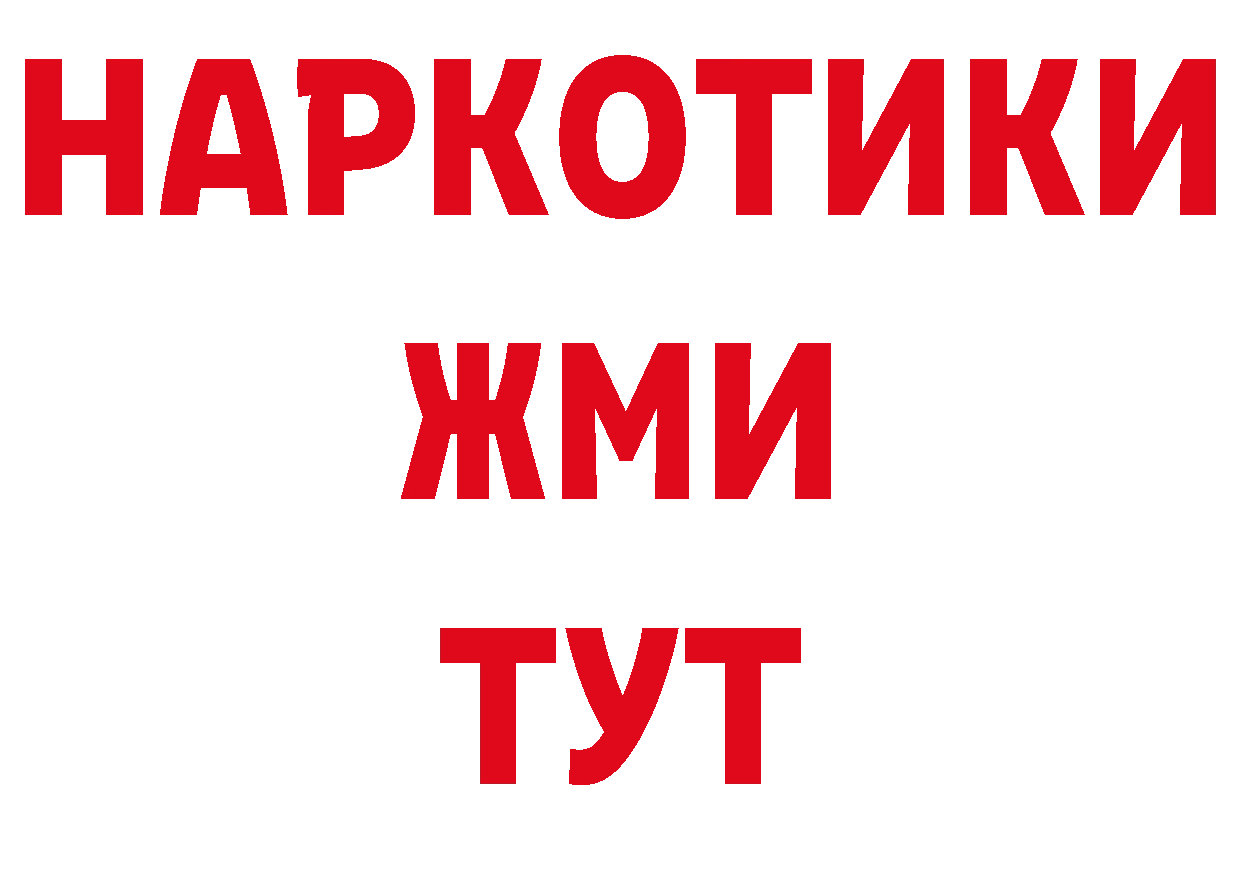 НАРКОТИКИ
ЖМИ
ТУТ